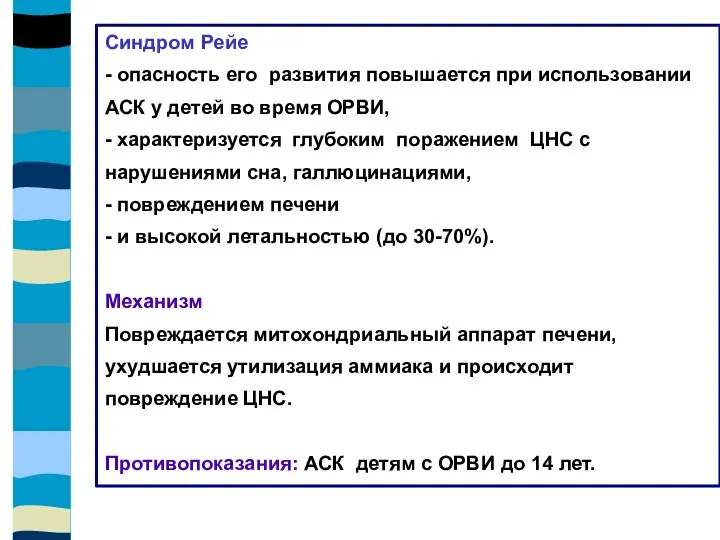 Синдром Рейе
- опасность его развития повышается при использовании АСК у детей во время ОРВИ,
- характеризуется глубоким поражением ЦНС с нарушениями сна, галлюцинациями,
- повреждением печени
- и высокой летальностью (до 30-70%).

Механизм
Повреждается митохондриальный аппарат печени, ухудшается утилизация аммиака и происходит повреждение ЦНС.

Противопоказания: АСК детям с ОРВИ до 14 лет.